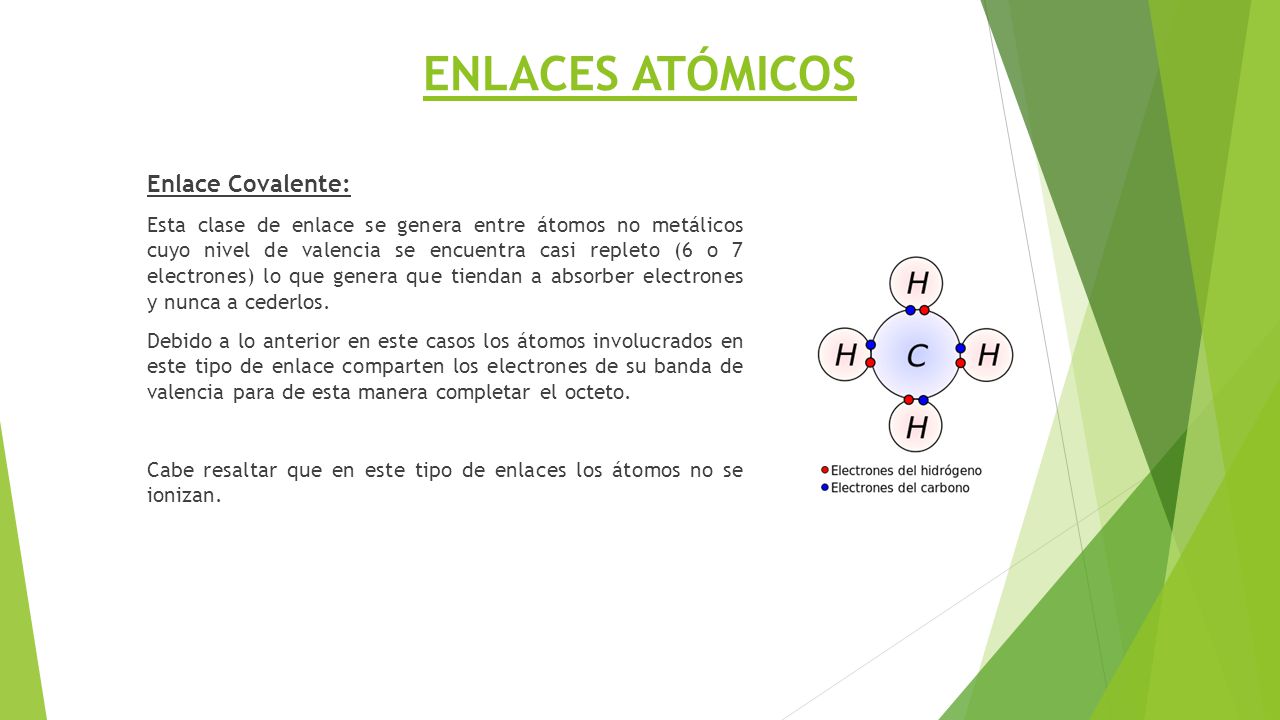 ENLACES ATÓMICOS

Enlace Covalente:

Esta clase de enlace se genera entre átomos no metálicos cuyo nivel de valencia se encuentra casi repleto (6 o 7 electrones) lo que genera que tiendan a absorber electrones y nunca a cederlos.

Debido a lo anterior en este casos los átomos involucrados en este tipo de enlace comparten los electrones de su banda de valencia para de esta manera completar el octeto.

Cabe resaltar que en este tipo de enlaces los átomos no se ionizan.

H
H C H
H

Electrones del hidrógeno
Electrones del carbono